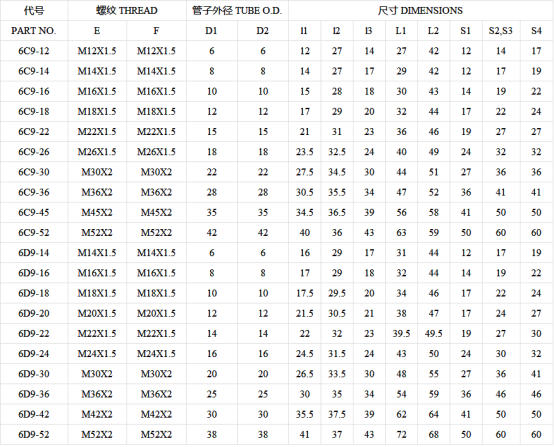 | 代号 | 螺纹 THREAD | | 管子外径 TUBE O.D. | | 尺寸 DIMENSIONS | | | | | | | |
|---|---|---|---|---|---|---|---|---|---|---|---|---|
| PART NO. | E | F | D1 | D2 | l1 | l2 | l3 | L1 | L2 | S1 | S2,S3 | S4 |
| 6C9-12 | M12X1.5 | M12X1.5 | 6 | 6 | 12 | 27 | 14 | 27 | 42 | 12 | 14 | 17 |
| 6C9-14 | M14X1.5 | M14X1.5 | 8 | 8 | 14 | 27 | 17 | 29 | 42 | 12 | 17 | 19 |
| 6C9-16 | M16X1.5 | M16X1.5 | 10 | 10 | 15 | 28 | 18 | 30 | 43 | 14 | 19 | 22 |
| 6C9-18 | M18X1.5 | M18X1.5 | 12 | 12 | 17 | 29 | 20 | 32 | 44 | 17 | 22 | 24 |
| 6C9-22 | M22X1.5 | M22X1.5 | 15 | 15 | 21 | 31 | 23 | 36 | 46 | 19 | 27 | 27 |
| 6C9-26 | M26X1.5 | M26X1.5 | 18 | 18 | 23.5 | 32.5 | 24 | 40 | 49 | 24 | 32 | 32 |
| 6C9-30 | M30X2 | M30X2 | 22 | 22 | 27.5 | 34.5 | 30 | 44 | 51 | 27 | 36 | 36 |
| 6C9-36 | M36X2 | M36X2 | 28 | 28 | 30.5 | 35.5 | 34 | 47 | 52 | 36 | 41 | 41 |
| 6C9-45 | M45X2 | M45X2 | 35 | 35 | 34.5 | 36.5 | 39 | 56 | 58 | 41 | 50 | 50 |
| 6C9-52 | M52X2 | M52X2 | 42 | 42 | 40 | 36 | 43 | 63 | 59 | 50 | 60 | 60 |
| 6D9-14 | M14X1.5 | M14X1.5 | 6 | 6 | 16 | 29 | 17 | 31 | 44 | 12 | 17 | 19 |
| 6D9-16 | M16X1.5 | M16X1.5 | 8 | 8 | 17 | 29 | 18 | 32 | 44 | 14 | 19 | 22 |
| 6D9-18 | M18X1.5 | M18X1.5 | 10 | 10 | 17.5 | 29.5 | 20 | 34 | 46 | 17 | 22 | 24 |
| 6D9-20 | M20X1.5 | M20X1.5 | 12 | 12 | 21.5 | 30.5 | 21 | 38 | 47 | 17 | 24 | 27 |
| 6D9-22 | M22X1.5 | M22X1.5 | 14 | 14 | 22 | 32 | 23 | 39.5 | 49.5 | 19 | 27 | 30 |
| 6D9-24 | M24X1.5 | M24X1.5 | 16 | 16 | 24.5 | 31.5 | 24 | 43 | 50 | 24 | 30 | 32 |
| 6D9-30 | M30X2 | M30X2 | 20 | 20 | 26.5 | 33.5 | 30 | 48 | 55 | 27 | 36 | 41 |
| 6D9-36 | M36X2 | M36X2 | 25 | 25 | 30 | 35 | 34 | 54 | 59 | 36 | 46 | 46 |
| 6D9-42 | M42X2 | M42X2 | 30 | 30 | 35.5 | 37.5 | 39 | 62 | 64 | 41 | 50 | 50 |
| 6D9-52 | M52X2 | M52X2 | 38 | 38 | 41 | 37 | 43 | 72 | 68 | 50 | 60 | 60 |